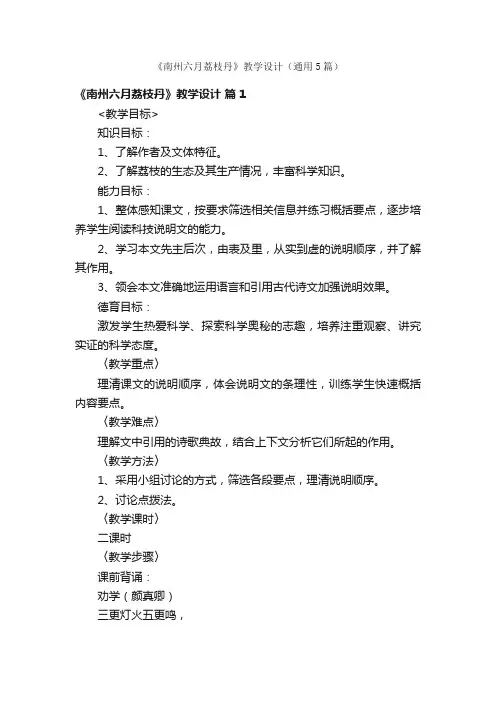 《南州六月荔枝丹》教学设计（通用5篇）

《南州六月荔枝丹》教学设计 篇1

<教学目标>

知识目标：

1、了解作者及文体特征。

2、了解荔枝的生态及其生产情况，丰富科学知识。

能力目标：

1、整体感知课文，按要求筛选相关信息并练习概括要点，逐步培养学生阅读科技说明文的能力。

2、学习本文先主后次，由表及里，从实到虚的说明顺序，并了解其作用。

3、领会本文准确地运用语言和引用古代诗文加强说明效果。

德育目标：

激发学生热爱科学、探索科学奥秘的志趣，培养注重观察、讲究实证的科学态度。

〈教学重点〉

理清课文的说明顺序，体会说明文的条理性，训练学生快速概括内容要点。

〈教学难点〉

理解文中引用的诗歌典故，结合上下文分析它们所起的作用。

〈教学方法〉

1、采用小组讨论的方式，筛选各段要点，理清说明顺序。

2、讨论点拨法。

〈教学课时〉

二课时

〈教学步骤〉

课前背诵：

劝学（颜真卿）

三更灯火五更鸣，